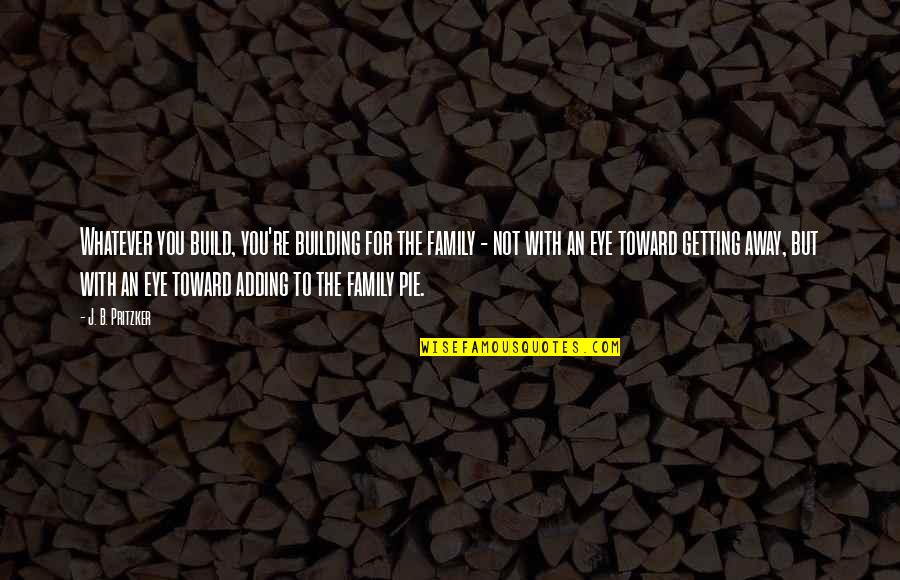 Whatever you build, you're building for the family - not with an eye toward getting away, but with an eye toward adding to the family pie.

- J. B. Pritzker

WISEFAMOUSQUOTES.COM